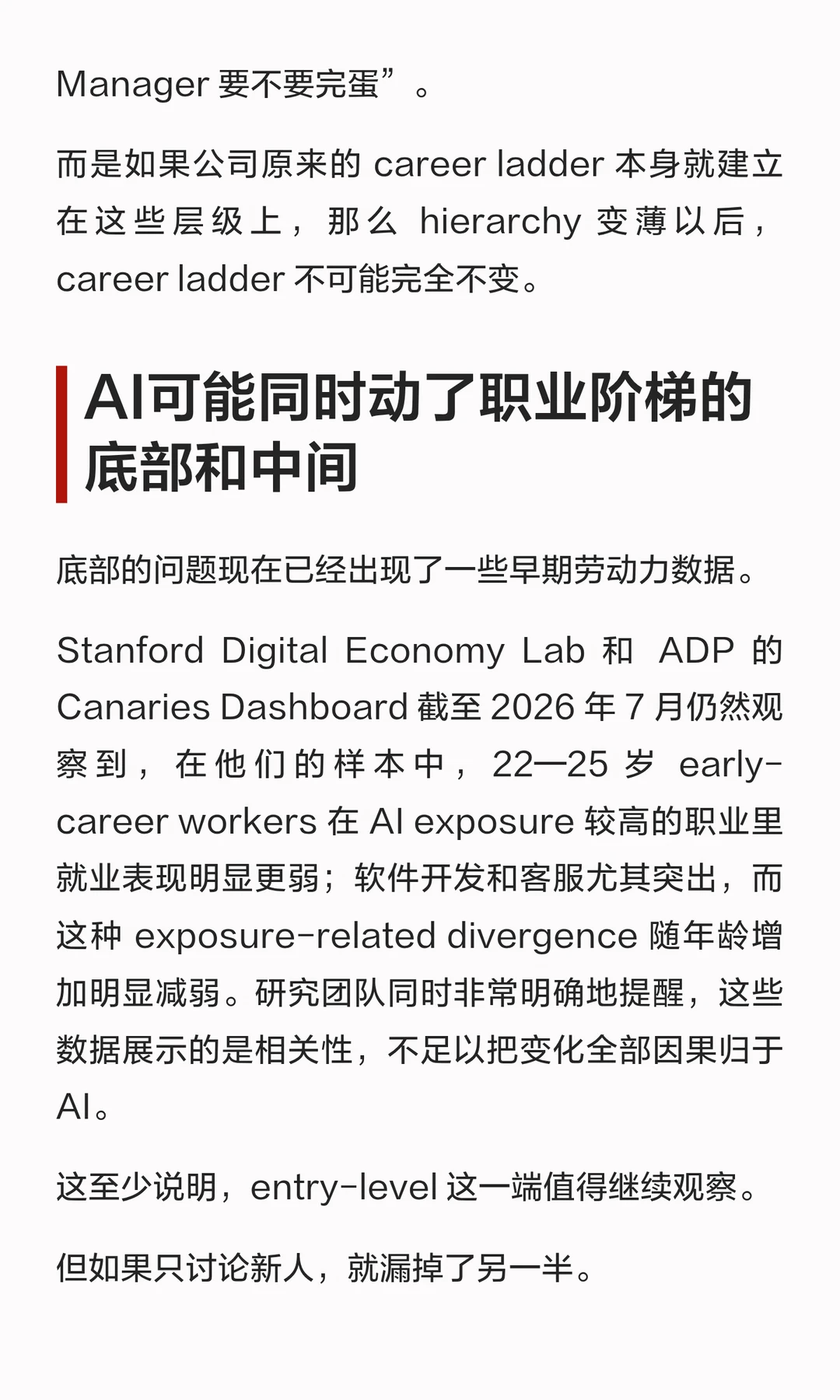 Manager要不要完蛋”。

而是如果公司原来的career ladder本身就建立在这些层级上，那么hierarchy变薄以后，career ladder不可能完全不变。

AI可能同时动了职业阶梯的底部和中间

底部的问题现在已经出现了一些早期劳动力数据。

Stanford Digital Economy Lab和ADP的Canaries Dashboard截至2026年7月仍然观察到，在他们的样本中，22—25岁early-career workers在AI exposure较高的职业里就业表现明显更弱；软件开发和客服尤其突出，而这种exposure-related divergence随年龄增加明显减弱。研究团队同时非常明确地提醒，这些数据展示的是相关性，不足以把变化全部因果归于AI。

这至少说明，entry-level这一端值得继续观察。

但如果只讨论新人，就漏掉了另一半。